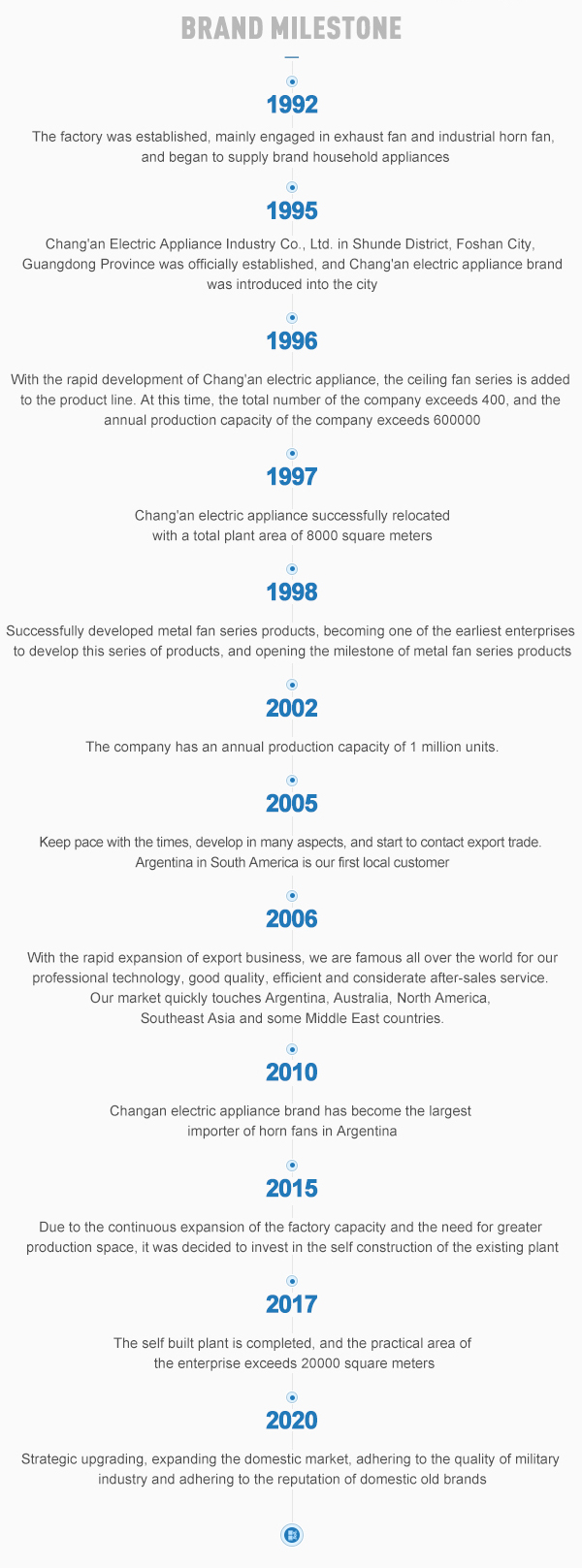 BRAND MILESTONE

1992

The factory was established, mainly engaged in exhaust fan and industrial horn fan, and began to supply brand household appliances

1995

Chang'an Electric Appliance Industry Co., Ltd. in Shunde District, Foshan City, Guangdong Province was officially established, and Chang'an electric appliance brand was introduced into the city

1996

With the rapid development of Chang'an electric appliance, the ceiling fan series is added to the product line. At this time, the total number of the company exceeds 400, and the annual production capacity of the company exceeds 600000

1997

Chang'an electric appliance successfully relocated with a total plant area of 8000 square meters

1998

Successfully developed metal fan series products, becoming one of the earliest enterprises to develop this series of products, and opening the milestone of metal fan series products

2002

The company has an annual production capacity of 1 million units.

2005

Keep pace with the times, develop in many aspects, and start to contact export trade. Argentina in South America is our first local customer

2006

With the rapid expansion of export business, we are famous all over the world for our professional technology, good quality, efficient and considerate after-sales service. Our market quickly touches Argentina, Australia, North America, Southeast Asia and some Middle East countries.

2010

Changan electric appliance brand has become the largest importer of horn fans in Argentina

2015

Due to the continuous expansion of the factory capacity and the need for greater production space, it was decided to invest in the self construction of the existing plant

2017

The self built plant is completed, and the practical area of the enterprise exceeds 20000 square meters

2020

Strategic upgrading, expanding the domestic market, adhering to the quality of military industry and adhering to the reputation of domestic old brands